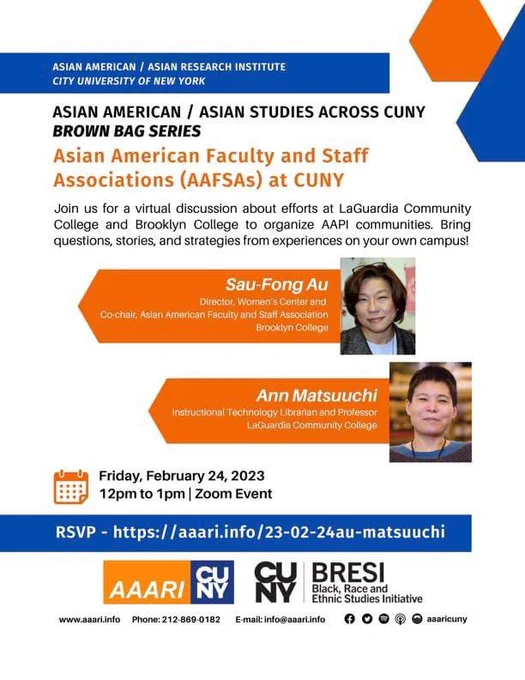 ASIAN AMERICAN / ASIAN RESEARCH INSTITUTE
CITY UNIVERSITY OF NEW YORK

ASIAN AMERICAN / ASIAN STUDIES ACROSS CUNY
BROWN BAG SERIES

Asian American Faculty and Staff Associations (AAFSAs) at CUNY

Join us for a virtual discussion about efforts at LaGuardia Community College and Brooklyn College to organize AAPI communities. Bring questions, stories, and strategies from experiences on your own campus!

Sau-Fong Au
Director, Women's Center and
Co-chair, Asian American Faculty and Staff Association
Brooklyn College

Ann Matsuuchi
Instructional Technology Librarian and Professor
LaGuardia Community College

Friday, February 24, 2023
12pm to 1pm | Zoom Event

RSVP - https://aaari.info/23-02-24au-matsuuchi

AAARI CUNY

CUNY BRESI
Black, Race and Ethnic Studies Initiative

www.aaari.info Phone: 212-869-0182 E-mail: info@aaari.info aaaricuny